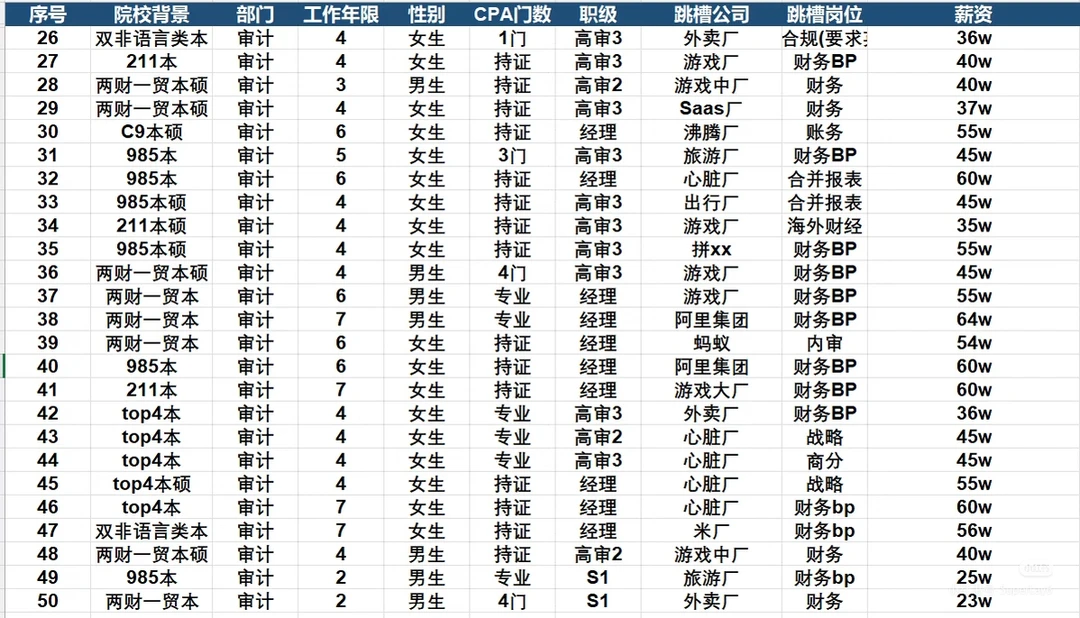 | 序号 | 院校背景 | 部门 | 工作年限 | 性别 | CPA门数 | 职级 | 跳槽公司 | 跳槽岗位 | 薪资 |
|---|---|---|---|---|---|---|---|---|---|
| 26 | 双非语言类本 | 审计 | 4 | 女生 | 1门 | 高审3 | 外卖厂 | 合规(要求 | 36w |
| 27 | 211本 | 审计 | 4 | 女生 | 持证 | 高审3 | 游戏厂 | 财务BP | 40w |
| 28 | 两财一贸本硕 | 审计 | 3 | 男生 | 持证 | 高审2 | 游戏中厂 | 财务 | 40w |
| 29 | 两财一贸本硕 | 审计 | 4 | 女生 | 持证 | 高审3 | Saas厂 | 财务 | 37w |
| 30 | C9本硕 | 审计 | 6 | 女生 | 持证 | 经理 | 沸腾厂 | 账务 | 55w |
| 31 | 985本 | 审计 | 5 | 女生 | 3门 | 高审3 | 旅游厂 | 财务BP | 45w |
| 32 | 985本 | 审计 | 6 | 女生 | 持证 | 经理 | 心脏厂 | 合并报表 | 60w |
| 33 | 985本硕 | 审计 | 4 | 女生 | 持证 | 高审3 | 出行厂 | 合并报表 | 45w |
| 34 | 211本硕 | 审计 | 4 | 女生 | 持证 | 高审3 | 游戏厂 | 海外财经 | 35w |
| 35 | 985本硕 | 审计 | 4 | 女生 | 持证 | 高审3 | 拼xx | 财务BP | 55w |
| 36 | 两财一贸本硕 | 审计 | 4 | 男生 | 4门 | 高审3 | 游戏厂 | 财务BP | 45w |
| 37 | 两财一贸本 | 审计 | 6 | 男生 | 专业 | 经理 | 游戏厂 | 财务BP | 55w |
| 38 | 两财一贸本 | 审计 | 7 | 男生 | 专业 | 经理 | 阿里集团 | 财务BP | 64w |
| 39 | 两财一贸本 | 审计 | 6 | 女生 | 持证 | 经理 | 蚂蚁 | 内审 | 54w |
| 40 | 985本 | 审计 | 6 | 女生 | 持证 | 经理 | 阿里集团 | 财务BP | 60w |
| 41 | 211本 | 审计 | 7 | 女生 | 持证 | 经理 | 游戏大厂 | 财务BP | 60w |
| 42 | top4本 | 审计 | 4 | 女生 | 专业 | 高审3 | 外卖厂 | 财务BP | 36w |
| 43 | top4本 | 审计 | 4 | 女生 | 专业 | 高审2 | 心脏厂 | 战略 | 45w |
| 44 | top4本 | 审计 | 4 | 女生 | 专业 | 高审3 | 心脏厂 | 商分 | 45w |
| 45 | top4本硕 | 审计 | 4 | 女生 | 持证 | 经理 | 心脏厂 | 战略 | 55w |
| 46 | top4本 | 审计 | 7 | 女生 | 持证 | 经理 | 心脏厂 | 财务bp | 60w |
| 47 | 双非语言类本 | 审计 | 7 | 女生 | 持证 | 经理 | 米厂 | 财务bp | 56w |
| 48 | 两财一贸本硕 | 审计 | 4 | 男生 | 持证 | 高审2 | 游戏中厂 | 财务 | 40w |
| 49 | 985本 | 审计 | 2 | 男生 | 专业 | S1 | 旅游厂 | 财务bp | 25w |
| 50 | 两财一贸本 | 审计 | 2 | 男生 | 4门 | S1 | 外卖厂 | 财务 | 23w |